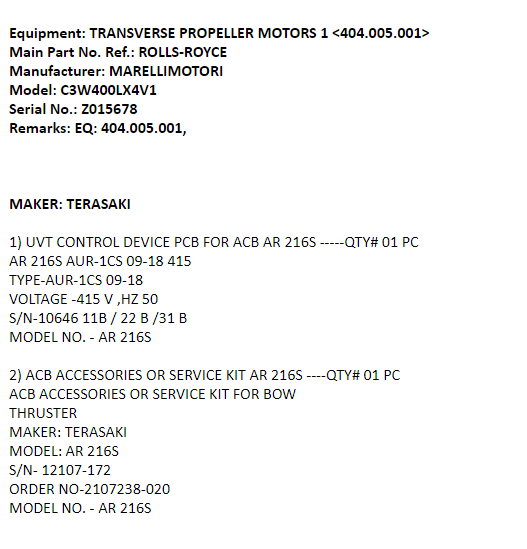 Equipment: TRANSVERSE PROPELLER MOTORS 1 <404.005.001>
Main Part No. Ref.: ROLLS-ROYCE
Manufacturer: MARELLIMOTORI
Model: C3W400LX4V1
Serial No.: Z015678
Remarks: EQ: 404.005.001,

MAKER: TERASAKI

1) UVT CONTROL DEVICE PCB FOR ACB AR 216S -----QTY# 01 PC
AR 216S AUR-1CS 09-18 415
TYPE-AUR-1CS 09-18
VOLTAGE -415 V ,HZ 50
S/N-10646 11B / 22 B /31 B
MODEL NO. - AR 216S

2) ACB ACCESSORIES OR SERVICE KIT AR 216S ----QTY# 01 PC
ACB ACCESSORIES OR SERVICE KIT FOR BOW
THRUSTER
MAKER: TERASAKI
MODEL: AR 216S
S/N- 12107-172
ORDER NO-2107238-020
MODEL NO. - AR 216S